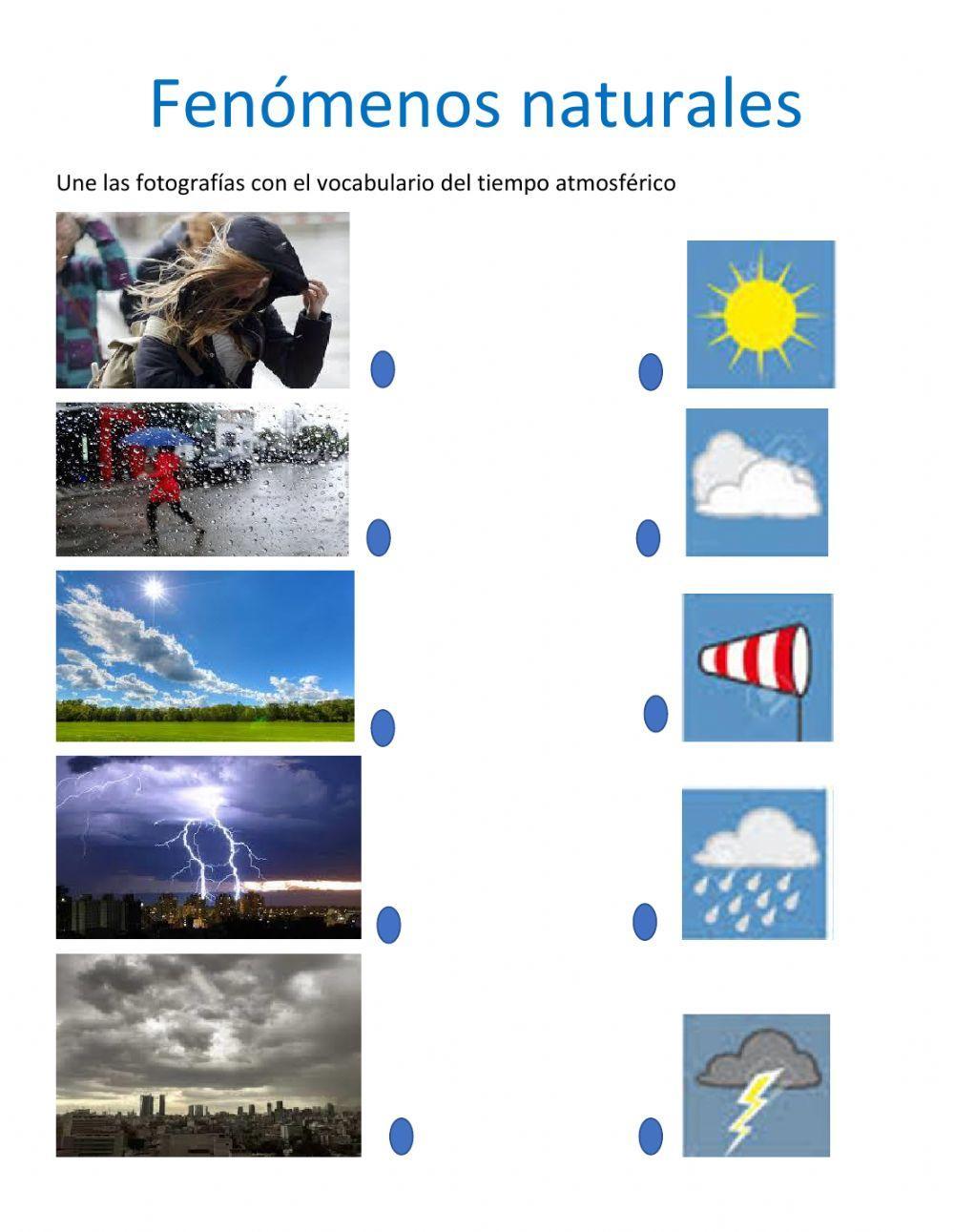 Fenómenos naturales

Une las fotografías con el vocabulario del tiempo atmosférico